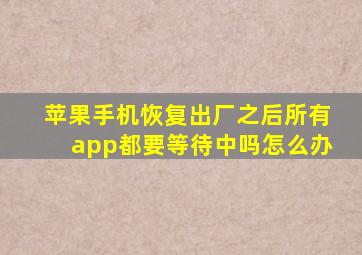 苹果手机恢复出厂之后所有app都要等待中吗怎么办